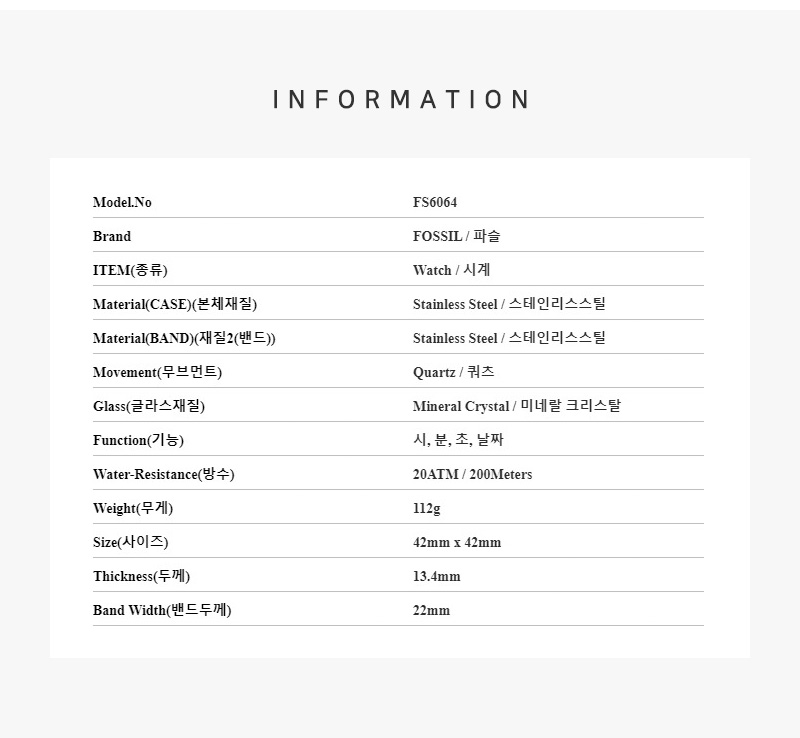 INFORMATION

| Model.No | FS6064 |
|---|---|
| Brand | FOSSIL / 파슬 |
| ITEM(종류) | Watch / 시계 |
| Material(CASE)(본체재질) | Stainless Steel / 스테인리스스틸 |
| Material(BAND)(재질2(밴드)) | Stainless Steel / 스테인리스스틸 |
| Movement(무브먼트) | Quartz / 쿼츠 |
| Glass(글라스재질) | Mineral Crystal / 미네랄 크리스탈 |
| Function(기능) | 시, 분, 초, 날짜 |
| Water-Resistance(방수) | 20ATM / 200Meters |
| Weight(무게) | 112g |
| Size(사이즈) | 42mm x 42mm |
| Thickness(두께) | 13.4mm |
| Band Width(밴드두께) | 22mm |